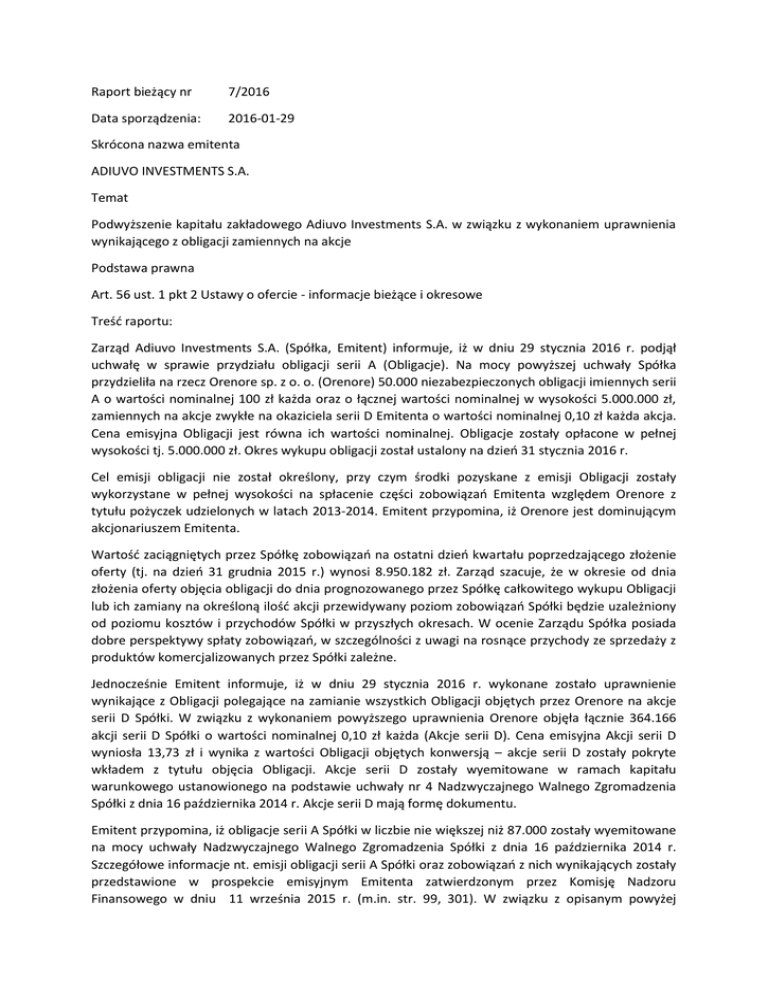 Raport bieżący nr 7/2016

Data sporządzenia: 2016-01-29

Skrócona nazwa emitenta

ADIUVO INVESTMENTS S.A.

Temat

Podwyższenie kapitału zakładowego Adiuvo Investments S.A. w związku z wykonaniem uprawnienia wynikającego z obligacji zamiennych na akcje

Podstawa prawna

Art. 56 ust. 1 pkt 2 Ustawy o ofercie - informacje bieżące i okresowe

Treść raportu:

Zarząd Adiuvo Investments S.A. (Spółka, Emitent) informuje, iż w dniu 29 stycznia 2016 r. podjął uchwałę w sprawie przydziału obligacji serii A (Obligacje). Na mocy powyższej uchwały Spółka przydzieliła na rzecz Orenore sp. z o. o. (Orenore) 50.000 niezabezpieczonych obligacji imiennych serii A o wartości nominalnej 100 zł każda oraz o łącznej wartości nominalnej w wysokości 5.000.000 zł, zamiennych na akcje zwykłe na okaziciela serii D Emitenta o wartości nominalnej 0,10 zł każda akcja. Cena emisyjna Obligacji jest równa ich wartości nominalnej. Obligacje zostały opłacone w pełnej wysokości tj. 5.000.000 zł. Okres wykupu obligacji został ustalony na dzień 31 stycznia 2016 r.

Cel emisji obligacji nie został określony, przy czym środki pozyskane z emisji Obligacji zostały wykorzystane w pełnej wysokości na spłacenie części zobowiązań Emitenta względem Orenore z tytułu pożyczek udzielonych w latach 2013-2014. Emitent przypomina, iż Orenore jest dominującym akcjonariuszem Emitenta.

Wartość zaciągniętych przez Spółkę zobowiązań na ostatni dzień kwartału poprzedzającego złożenie oferty (tj. na dzień 31 grudnia 2015 r.) wynosi 8.950.182 zł. Zarząd szacuje, że w okresie od dnia złożenia oferty objęcia obligacji do dnia prognozowanego przez Spółkę całkowitego wykupu Obligacji lub ich zamiany na określoną ilość akcji przewidywany poziom zobowiązań Spółki będzie uzależniony od poziomu kosztów i przychodów Spółki w przyszłych okresach. W ocenie Zarządu Spółka posiada dobre perspektywy spłaty zobowiązań, w szczególności z uwagi na rosnące przychody ze sprzedaży z produktów komercjalizowanych przez Spółki zależne.

Jednocześnie Emitent informuje, iż w dniu 29 stycznia 2016 r. wykonane zostało uprawnienie wynikające z Obligacji polegające na zamianie wszystkich Obligacji objętych przez Orenore na akcje serii D Spółki. W związku z wykonaniem powyższego uprawnienia Orenore objęła łącznie 364.166 akcji serii D Spółki o wartości nominalnej 0,10 zł każda (Akcje serii D). Cena emisyjna Akcji serii D wyniosła 13,73 zł i wynika z wartości Obligacji objętych konwersją – akcje serii D zostały pokryte wkładem z tytułu objęcia Obligacji. Akcje serii D zostały wyemitowane w ramach kapitału warunkowego ustanowionego na podstawie uchwały nr 4 Nadzwyczajnego Walnego Zgromadzenia Spółki z dnia 16 października 2014 r. Akcje serii D mają formę dokumentu.

Emitent przypomina, iż obligacje serii A Spółki w liczbie nie większej niż 87.000 zostały wyemitowane na mocy uchwały Nadzwyczajnego Walnego Zgromadzenia Spółki z dnia 16 października 2014 r. Szczegółowe informacje nt. emisji obligacji serii A Spółki oraz zobowiązań z nich wynikających zostały przedstawione w prospekcie emisyjnym Emitenta zatwierdzonym przez Komisję Nadzoru Finansowego w dniu 11 września 2015 r. (m.in. str. 99, 301). W związku z opisanym powyżej